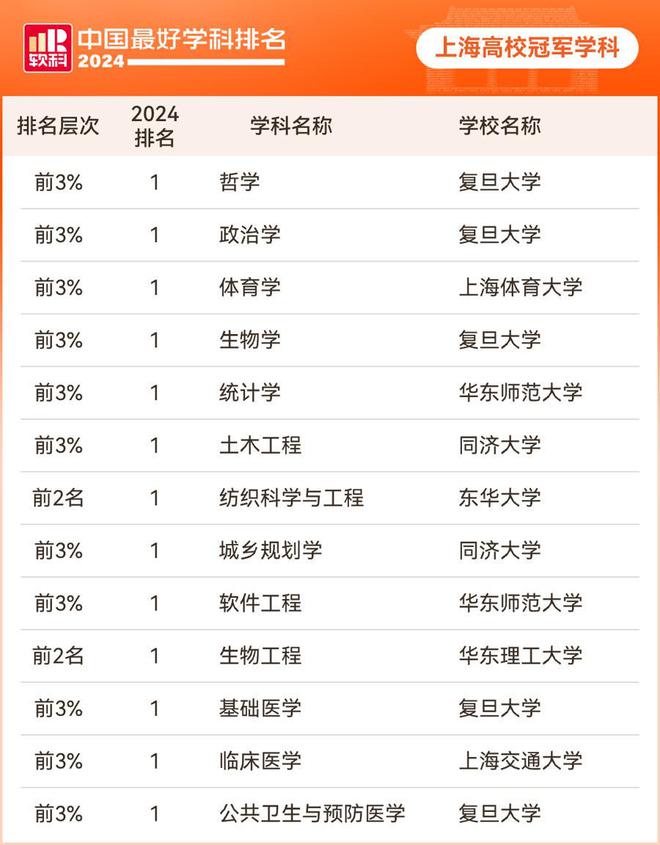 软科 中国最好学科排名 2024

上海高校冠军学科

| 排名层次 | 2024 排名 | 学科名称 | 学校名称 |
|---|---|---|---|
| 前3% | 1 | 哲学 | 复旦大学 |
| 前3% | 1 | 政治学 | 复旦大学 |
| 前3% | 1 | 体育学 | 上海体育大学 |
| 前3% | 1 | 生物学 | 复旦大学 |
| 前3% | 1 | 统计学 | 华东师范大学 |
| 前3% | 1 | 土木工程 | 同济大学 |
| 前2名 | 1 | 纺织科学与工程 | 东华大学 |
| 前3% | 1 | 城乡规划学 | 同济大学 |
| 前3% | 1 | 软件工程 | 华东师范大学 |
| 前2名 | 1 | 生物工程 | 华东理工大学 |
| 前3% | 1 | 基础医学 | 复旦大学 |
| 前3% | 1 | 临床医学 | 上海交通大学 |
| 前3% | 1 | 公共卫生与预防医学 | 复旦大学 |